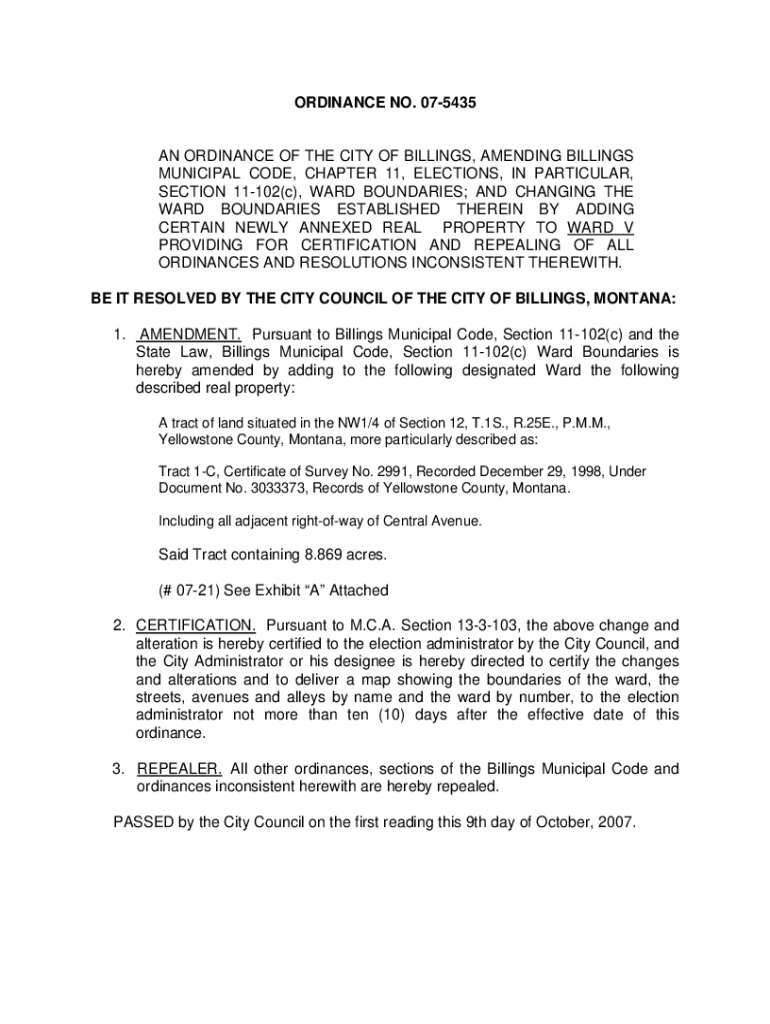 ORDINANCE NO. 07-5435

AN ORDINANCE OF THE CITY OF BILLINGS, AMENDING BILLINGS MUNICIPAL CODE, CHAPTER 11, ELECTIONS, IN PARTICULAR, SECTION 11-102(c), WARD BOUNDARIES; AND CHANGING THE WARD BOUNDARIES ESTABLISHED THEREIN BY ADDING CERTAIN NEWLY ANNEXED REAL PROPERTY TO WARD V PROVIDING FOR CERTIFICATION AND REPEALING OF ALL ORDINANCES AND RESOLUTIONS INCONSISTENT THEREWITH.

BE IT RESOLVED BY THE CITY COUNCIL OF THE CITY OF BILLINGS, MONTANA:

1. AMENDMENT. Pursuant to Billings Municipal Code, Section 11-102(c) and the State Law, Billings Municipal Code, Section 11-102(c) Ward Boundaries is hereby amended by adding to the following designated Ward the following described real property:

A tract of land situated in the NW1/4 of Section 12, T.1S., R.25E., P.M.M., Yellowstone County, Montana, more particularly described as:

Tract 1-C, Certificate of Survey No. 2991, Recorded December 29, 1998, Under Document No. 3033373, Records of Yellowstone County, Montana.

Including all adjacent right-of-way of Central Avenue.

Said Tract containing 8.869 acres.

(# 07-21) See Exhibit “A” Attached

2. CERTIFICATION. Pursuant to M.C.A. Section 13-3-103, the above change and alteration is hereby certified to the election administrator by the City Council, and the City Administrator or his designee is hereby directed to certify the changes and alterations and to deliver a map showing the boundaries of the ward, the streets, avenues and alleys by name and the ward by number, to the election administrator not more than ten (10) days after the effective date of this ordinance.

3. REPEALER. All other ordinances, sections of the Billings Municipal Code and ordinances inconsistent herewith are hereby repealed.

PASSED by the City Council on the first reading this 9th day of October, 2007.